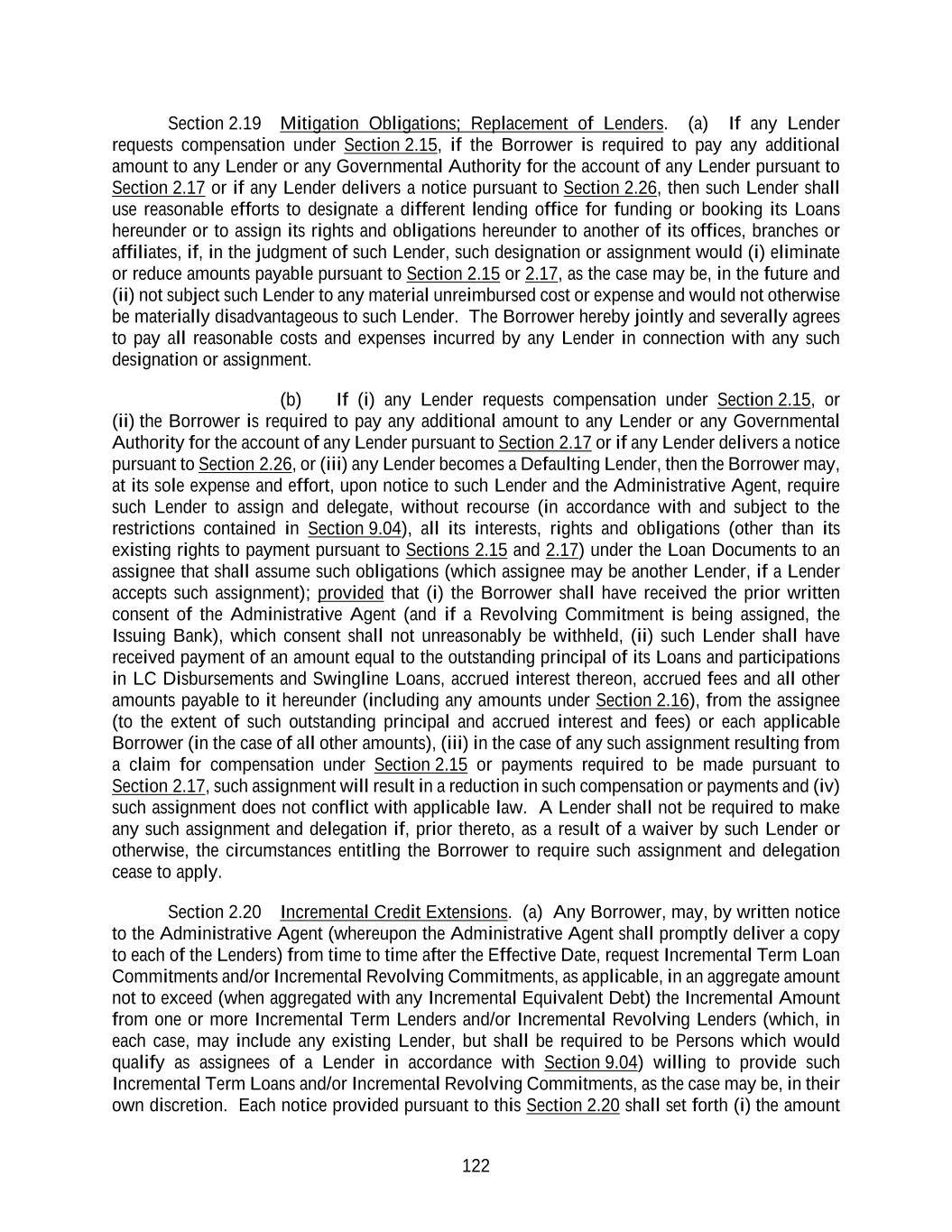 Section 2.19 Mitigation Obligations; Replacement of Lenders. (a) If any Lender requests compensation under Section 2.15, if the Borrower is required to pay any additional amount to any Lender or any Governmental Authority for the account of any Lender pursuant to Section 2.17 or if any Lender delivers a notice pursuant to Section 2.26, then such Lender shall use reasonable efforts to designate a different lending office for funding or booking its Loans hereunder or to assign its rights and obligations hereunder to another of its offices, branches or affiliates, if, in the judgment of such Lender, such designation or assignment would (i) eliminate or reduce amounts payable pursuant to Section 2.15 or 2.17, as the case may be, in the future and (ii) not subject such Lender to any material unreimbursed cost or expense and would not otherwise be materially disadvantageous to such Lender. The Borrower hereby jointly and severally agrees to pay all reasonable costs and expenses incurred by any Lender in connection with any such designation or assignment.

(b) If (i) any Lender requests compensation under Section 2.15, or (ii) the Borrower is required to pay any additional amount to any Lender or any Governmental Authority for the account of any Lender pursuant to Section 2.17 or if any Lender delivers a notice pursuant to Section 2.26, or (iii) any Lender becomes a Defaulting Lender, then the Borrower may, at its sole expense and effort, upon notice to such Lender and the Administrative Agent, require such Lender to assign and delegate, without recourse (in accordance with and subject to the restrictions contained in Section 9.04), all its interests, rights and obligations (other than its existing rights to payment pursuant to Sections 2.15 and 2.17) under the Loan Documents to an assignee that shall assume such obligations (which assignee may be another Lender, if a Lender accepts such assignment); provided that (i) the Borrower shall have received the prior written consent of the Administrative Agent (and if a Revolving Commitment is being assigned, the Issuing Bank), which consent shall not unreasonably be withheld, (ii) such Lender shall have received payment of an amount equal to the outstanding principal of its Loans and participations in LC Disbursements and Swingline Loans, accrued interest thereon, accrued fees and all other amounts payable to it hereunder (including any amounts under Section 2.16), from the assignee (to the extent of such outstanding principal and accrued interest and fees) or each applicable Borrower (in the case of all other amounts), (iii) in the case of any such assignment resulting from a claim for compensation under Section 2.15 or payments required to be made pursuant to Section 2.17, such assignment will result in a reduction in such compensation or payments and (iv) such assignment does not conflict with applicable law. A Lender shall not be required to make any such assignment and delegation if, prior thereto, as a result of a waiver by such Lender or otherwise, the circumstances entitling the Borrower to require such assignment and delegation cease to apply.

Section 2.20 Incremental Credit Extensions. (a) Any Borrower, may, by written notice to the Administrative Agent (whereupon the Administrative Agent shall promptly deliver a copy to each of the Lenders) from time to time after the Effective Date, request Incremental Term Loan Commitments and/or Incremental Revolving Commitments, as applicable, in an aggregate amount not to exceed (when aggregated with any Incremental Equivalent Debt) the Incremental Amount from one or more Incremental Term Lenders and/or Incremental Revolving Lenders (which, in each case, may include any existing Lender, but shall be required to be Persons which would qualify as assignees of a Lender in accordance with Section 9.04) willing to provide such Incremental Term Loans and/or Incremental Revolving Commitments, as the case may be, in their own discretion. Each notice provided pursuant to this Section 2.20 shall set forth (i) the amount

122